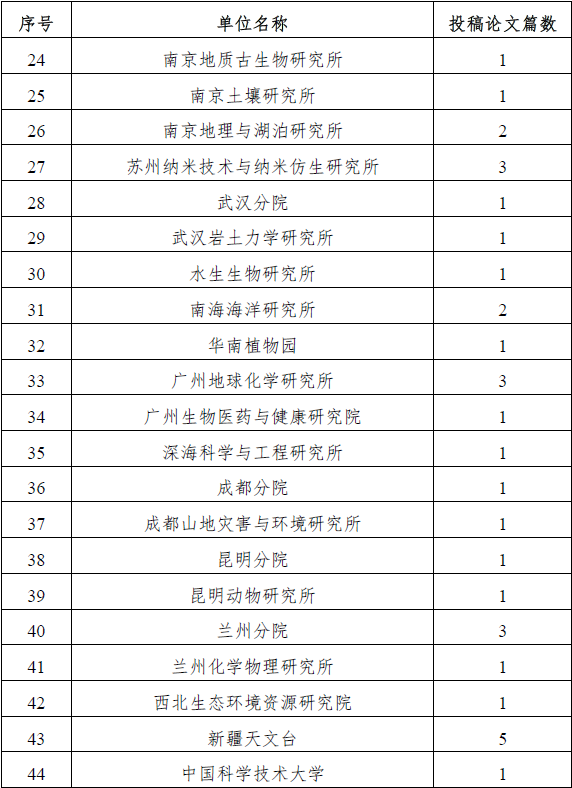 | 序号 | 单位名称 | 投稿论文篇数 |
|---|---|---|
| 24 | 南京地质古生物研究所 | 1 |
| 25 | 南京土壤研究所 | 1 |
| 26 | 南京地理与湖泊研究所 | 2 |
| 27 | 苏州纳米技术与纳米仿生研究所 | 3 |
| 28 | 武汉分院 | 1 |
| 29 | 武汉岩土力学研究所 | 1 |
| 30 | 水生生物研究所 | 1 |
| 31 | 南海海洋研究所 | 2 |
| 32 | 华南植物园 | 1 |
| 33 | 广州地球化学研究所 | 3 |
| 34 | 广州生物医药与健康研究院 | 1 |
| 35 | 深海科学与工程研究所 | 1 |
| 36 | 成都分院 | 1 |
| 37 | 成都山地灾害与环境研究所 | 1 |
| 38 | 昆明分院 | 1 |
| 39 | 昆明动物研究所 | 1 |
| 40 | 兰州分院 | 3 |
| 41 | 兰州化学物理研究所 | 1 |
| 42 | 西北生态环境资源研究院 | 1 |
| 43 | 新疆天文台 | 5 |
| 44 | 中国科学技术大学 | 1 |